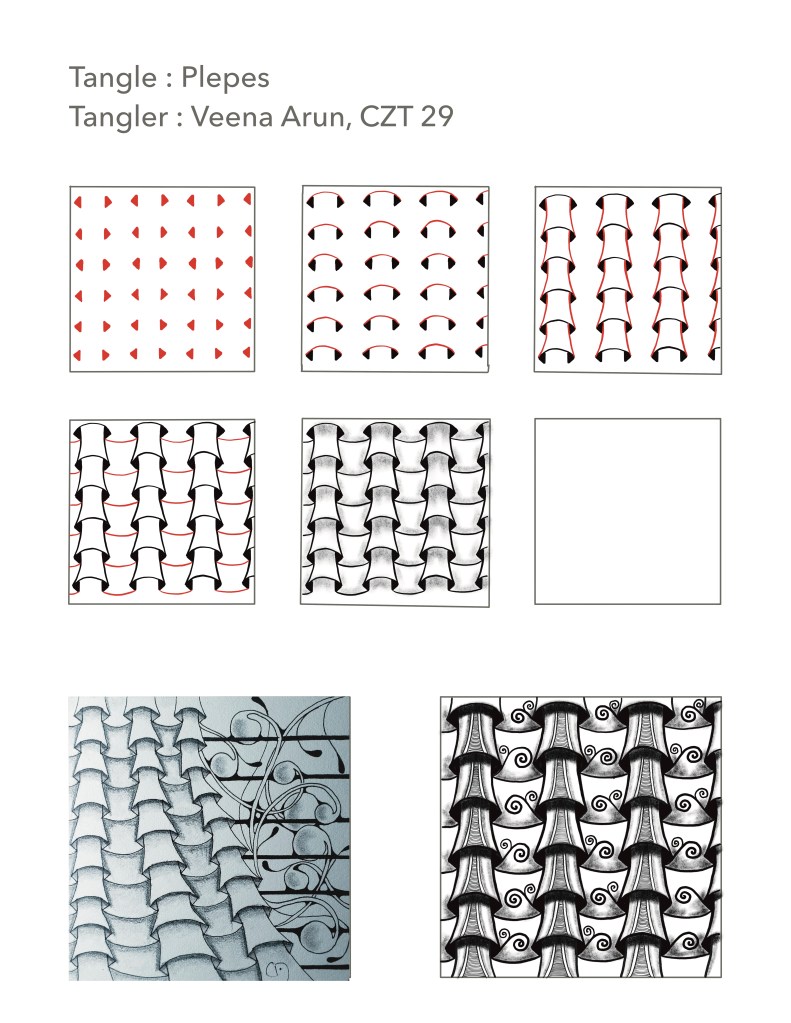 Tangle : Plepes
Tangler : Veena Arun, CZT 29